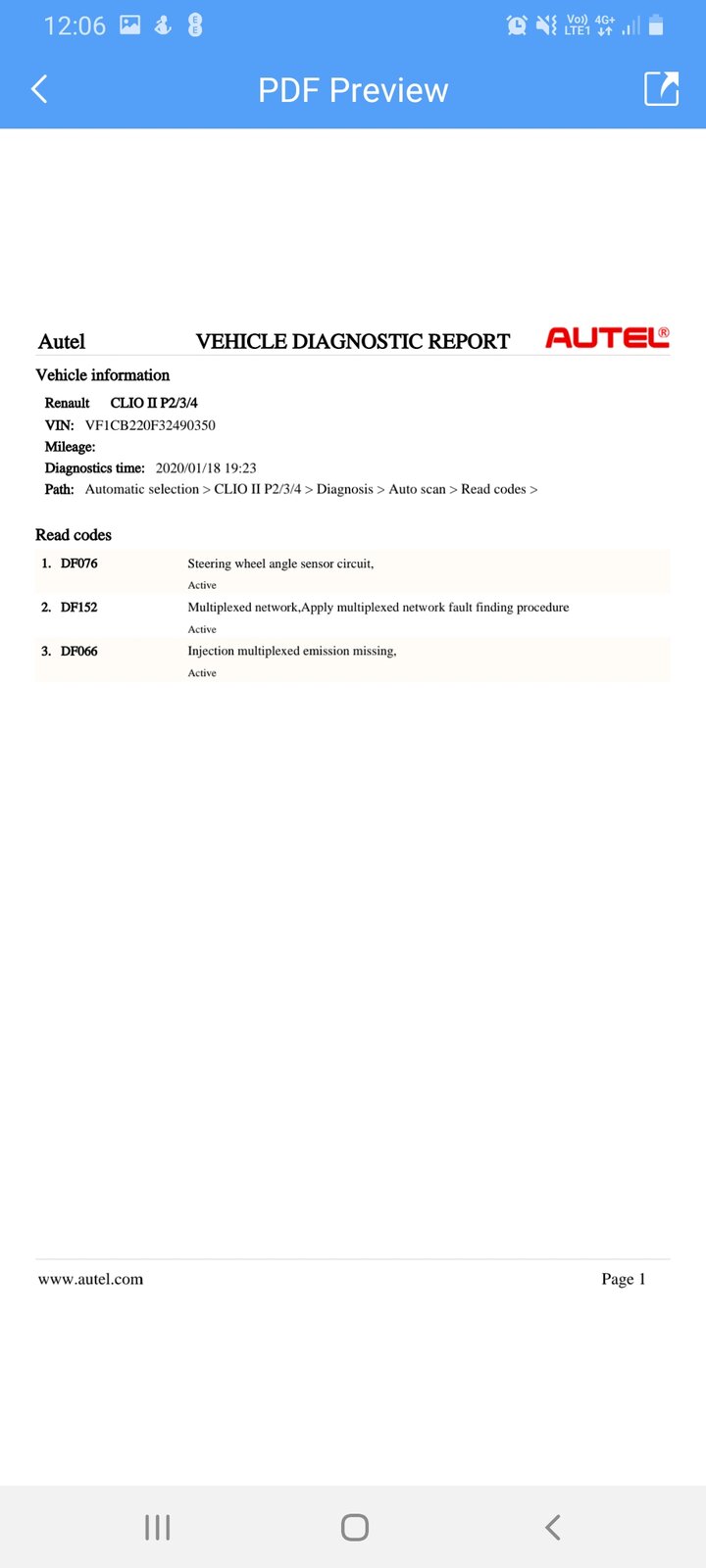 12:06

Vo)) LTE1 4G+

PDF Preview

Autel VEHICLE DIAGNOSTIC REPORT AUTEL®

Vehicle information

Renault CLIO II P2/3/4
VIN: VF1CB220F32490350
Mileage:
Diagnostics time: 2020/01/18 19:23
Path: Automatic selection > CLIO II P2/3/4 > Diagnosis > Auto scan > Read codes >

Read codes

| 1. DF076 | Steering wheel angle sensor circuit, Active |
|---|---|
| 2. DF152 | Multiplexed network,Apply multiplexed network fault finding procedure Active |
| 3. DF066 | Injection multiplexed emission missing, Active |

www.autel.com Page 1